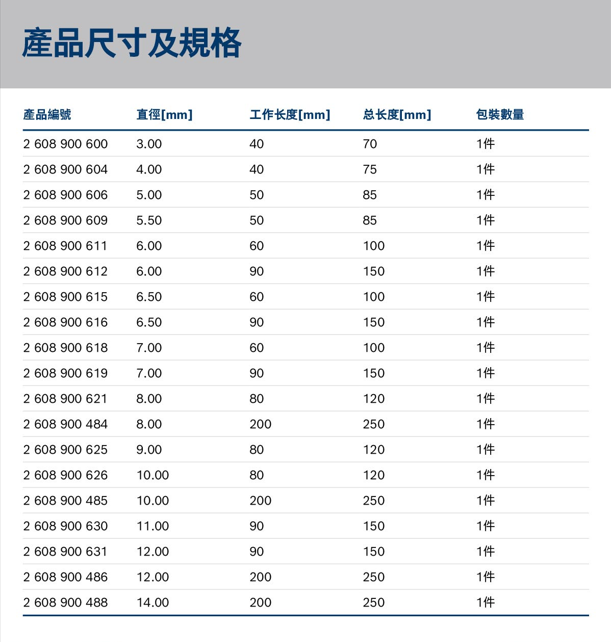 產品尺寸及規格

| 產品編號 | 直徑[mm] | 工作长度[mm] | 总长度[mm] | 包裝數量 |
|---|---|---|---|---|
| 2 608 900 600 | 3.00 | 40 | 70 | 1件 |
| 2 608 900 604 | 4.00 | 40 | 75 | 1件 |
| 2 608 900 606 | 5.00 | 50 | 85 | 1件 |
| 2 608 900 609 | 5.50 | 50 | 85 | 1件 |
| 2 608 900 611 | 6.00 | 60 | 100 | 1件 |
| 2 608 900 612 | 6.00 | 90 | 150 | 1件 |
| 2 608 900 615 | 6.50 | 60 | 100 | 1件 |
| 2 608 900 616 | 6.50 | 90 | 150 | 1件 |
| 2 608 900 618 | 7.00 | 60 | 100 | 1件 |
| 2 608 900 619 | 7.00 | 90 | 150 | 1件 |
| 2 608 900 621 | 8.00 | 80 | 120 | 1件 |
| 2 608 900 484 | 8.00 | 200 | 250 | 1件 |
| 2 608 900 625 | 9.00 | 80 | 120 | 1件 |
| 2 608 900 626 | 10.00 | 80 | 120 | 1件 |
| 2 608 900 485 | 10.00 | 200 | 250 | 1件 |
| 2 608 900 630 | 11.00 | 90 | 150 | 1件 |
| 2 608 900 631 | 12.00 | 90 | 150 | 1件 |
| 2 608 900 486 | 12.00 | 200 | 250 | 1件 |
| 2 608 900 488 | 14.00 | 200 | 250 | 1件 |